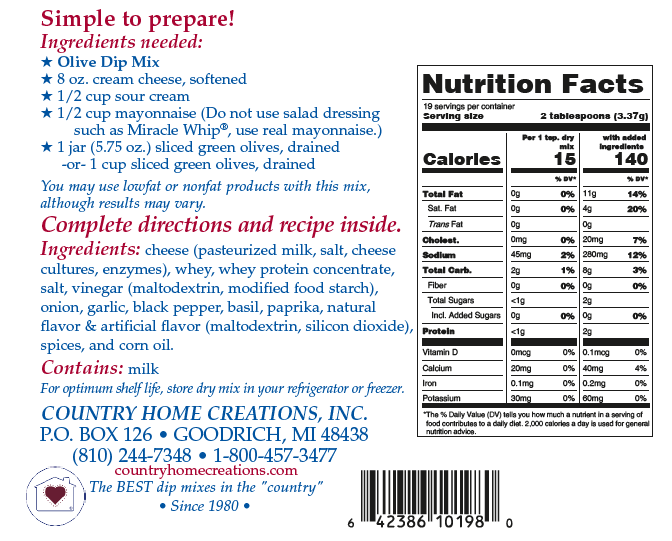 Simple to prepare!
Ingredients needed:
★ Olive Dip Mix
★ 8 oz. cream cheese, softened
★ 1/2 cup sour cream
★ 1/2 cup mayonnaise (Do not use salad dressing such as Miracle Whip®, use real mayonnaise.)
★ 1 jar (5.75 oz.) sliced green olives, drained -or- 1 cup sliced green olives, drained

You may use lowfat or nonfat products with this mix, although results may vary.

Complete directions and recipe inside.

Ingredients: cheese (pasteurized milk, salt, cheese cultures, enzymes), whey, whey protein concentrate, salt, vinegar (maltodextrin, modified food starch), onion, garlic, black pepper, basil, paprika, natural flavor & artificial flavor (maltodextrin, silicon dioxide), spices, and corn oil.

Contains: milk

For optimum shelf life, store dry mix in your refrigerator or freezer.

COUNTRY HOME CREATIONS, INC.
P.O. BOX 126 • GOODRICH, MI 48438
(810) 244-7348 • 1-800-457-3477
countryhomecreations.com
The BEST dip mixes in the "country"
• Since 1980 •

Nutrition Facts
19 servings per container
Serving size 2 tablespoons (3.37g)

| | Per 1 tsp. dry mix | | with added ingredients | |
|---|---|---|---|---|
| Calories | 15 | | 140 | |
| | | % DV* | | % DV* |
| Total Fat | 0g | 0% | 11g | 14% |
| Sat. Fat | 0g | 0% | 4g | 20% |
| Trans Fat | 0g | | 0g | |
| Cholest. | 0mg | 0% | 20mg | 7% |
| Sodium | 45mg | 2% | 280mg | 12% |
| Total Carb. | 2g | 1% | 8g | 3% |
| Fiber | 0g | 0% | 0g | 0% |
| Total Sugars | <1g | | 2g | |
| Incl. Added Sugars | 0g | 0% | 0g | 0% |
| Protein | <1g | | 2g | |
| Vitamin D | 0mcg | 0% | 0.1mcg | 0% |
| Calcium | 20mg | 0% | 40mg | 4% |
| Iron | 0.1mg | 0% | 0.2mg | 0% |
| Potassium | 30mg | 0% | 60mg | 0% |

*The % Daily Value (DV) tells you how much a nutrient in a serving of food contributes to a daily diet. 2,000 calories a day is used for general nutrition advice.

6 42386 10198 0